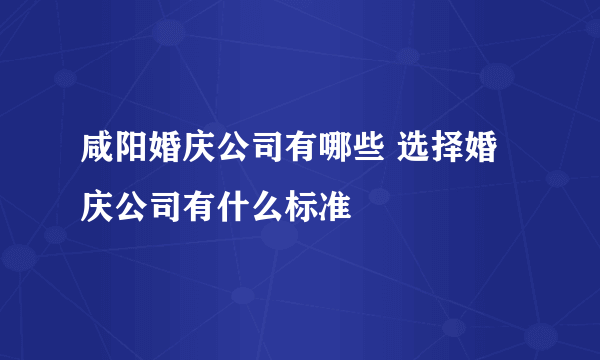 咸阳婚庆公司有哪些 选择婚庆公司有什么标准